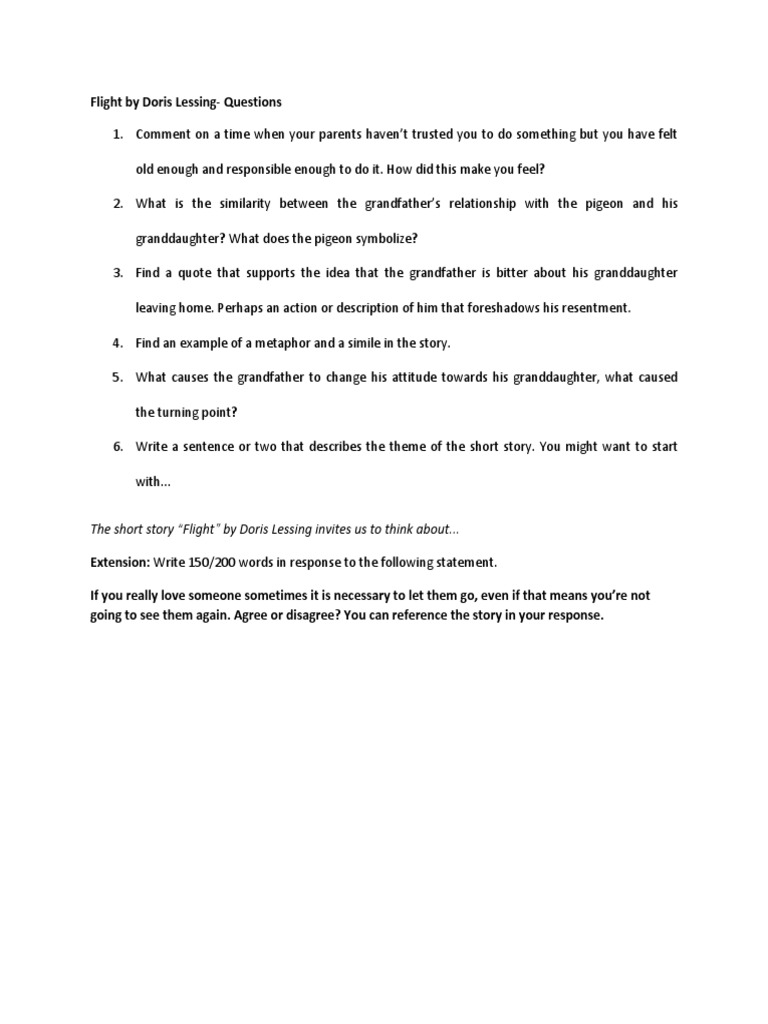 Flight by Doris Lessing- Questions

1. Comment on a time when your parents haven't trusted you to do something but you have felt old enough and responsible enough to do it. How did this make you feel?

2. What is the similarity between the grandfather's relationship with the pigeon and his granddaughter? What does the pigeon symbolize?

3. Find a quote that supports the idea that the grandfather is bitter about his granddaughter leaving home. Perhaps an action or description of him that foreshadows his resentment.

4. Find an example of a metaphor and a simile in the story.

5. What causes the grandfather to change his attitude towards his granddaughter, what caused the turning point?

6. Write a sentence or two that describes the theme of the short story. You might want to start with...

The short story "Flight" by Doris Lessing invites us to think about...

Extension: Write 150/200 words in response to the following statement.

If you really love someone sometimes it is necessary to let them go, even if that means you're not going to see them again. Agree or disagree? You can reference the story in your response.